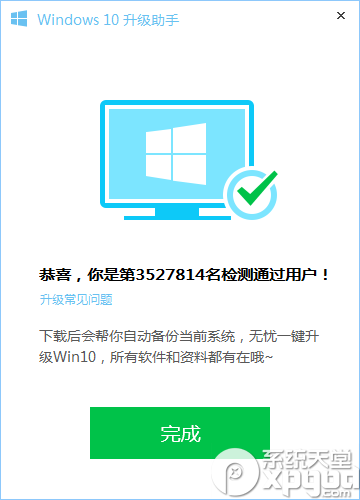 Windows 10 升级助手

×

恭喜，你是第3527814名检测通过用户！

升级常见问题

下载后会帮你自动备份当前系统，无忧一键升级Win10，所有软件和资料都有在哦~

完成

系统天堂
xpgod.com